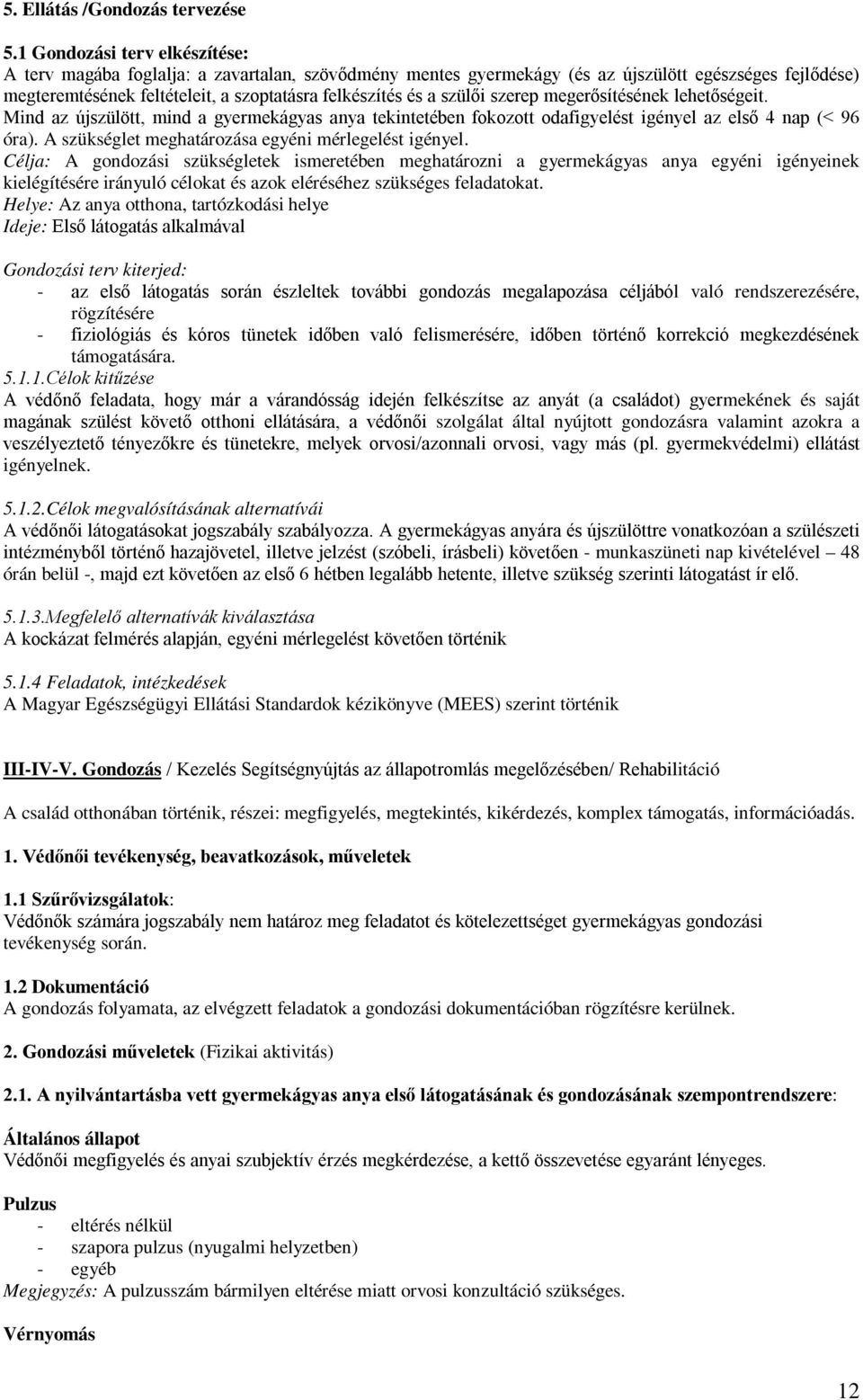 5. Ellátás /Gondozás tervezése

5.1 Gondozási terv elkészítése:
A terv magába foglalja: a zavartalan, szövődmény mentes gyermekágy (és az újszülött egészséges fejlődése) megteremtésének feltételeit, a szoptatásra felkészítés és a szülői szerep megerősítésének lehetőségeit.
Mind az újszülött, mind a gyermekágyas anya tekintetében fokozott odafigyelést igényel az első 4 nap (< 96 óra). A szükséglet meghatározása egyéni mérlegelést igényel.
Célja: A gondozási szükségletek ismeretében meghatározni a gyermekágyas anya egyéni igényeinek kielégítésére irányuló célokat és azok eléréséhez szükséges feladatokat.
Helye: Az anya otthona, tartózkodási helye
Ideje: Első látogatás alkalmával

Gondozási terv kiterjed:
- az első látogatás során észleltek további gondozás megalapozása céljából való rendszerezésére, rögzítésére
- fiziológiás és kóros tünetek időben való felismerésére, időben történő korrekció megkezdésének támogatására.
5.1.1.Célok kitűzése
A védőnő feladata, hogy már a várandósság idején felkészítse az anyát (a családot) gyermekének és saját magának szülést követő otthoni ellátására, a védőnői szolgálat által nyújtott gondozásra valamint azokra a veszélyeztető tényezőkre és tünetekre, melyek orvosi/azonnali orvosi, vagy más (pl. gyermekvédelmi) ellátást igényelnek.

5.1.2.Célok megvalósításának alternatívái
A védőnői látogatásokat jogszabály szabályozza. A gyermekágyas anyára és újszülöttre vonatkozóan a szülészeti intézményből történő hazajövetel, illetve jelzést (szóbeli, írásbeli) követően - munkaszüneti nap kivételével – 48 órán belül -, majd ezt követően az első 6 hétben legalább hetente, illetve szükség szerinti látogatást ír elő.

5.1.3.Megfelelő alternatívák kiválasztása
A kockázat felmérés alapján, egyéni mérlegelést követően történik

5.1.4 Feladatok, intézkedések
A Magyar Egészségügyi Ellátási Standardok kézikönyve (MEES) szerint történik

III-IV-V. Gondozás / Kezelés Segítségnyújtás az állapotromlás megelőzésében/ Rehabilitáció

A család otthonában történik, részei: megfigyelés, megtekintés, kikérdezés, komplex támogatás, információadás.

1. Védőnői tevékenység, beavatkozások, műveletek

1.1 Szűrővizsgálatok:
Védőnők számára jogszabály nem határoz meg feladatot és kötelezettséget gyermekágyas gondozási tevékenység során.

1.2 Dokumentáció
A gondozás folyamata, az elvégzett feladatok a gondozási dokumentációban rögzítésre kerülnek.

2. Gondozási műveletek (Fizikai aktivitás)

2.1. A nyilvántartásba vett gyermekágyas anya első látogatásának és gondozásának szempontrendszere:

Általános állapot
Védőnői megfigyelés és anyai szubjektív érzés megkérdezése, a kettő összevetése egyaránt lényeges.

Pulzus
- eltérés nélkül
- szapora pulzus (nyugalmi helyzetben)
- egyéb
Megjegyzés: A pulzusszám bármilyen eltérése miatt orvosi konzultáció szükséges.

Vérnyomás

12